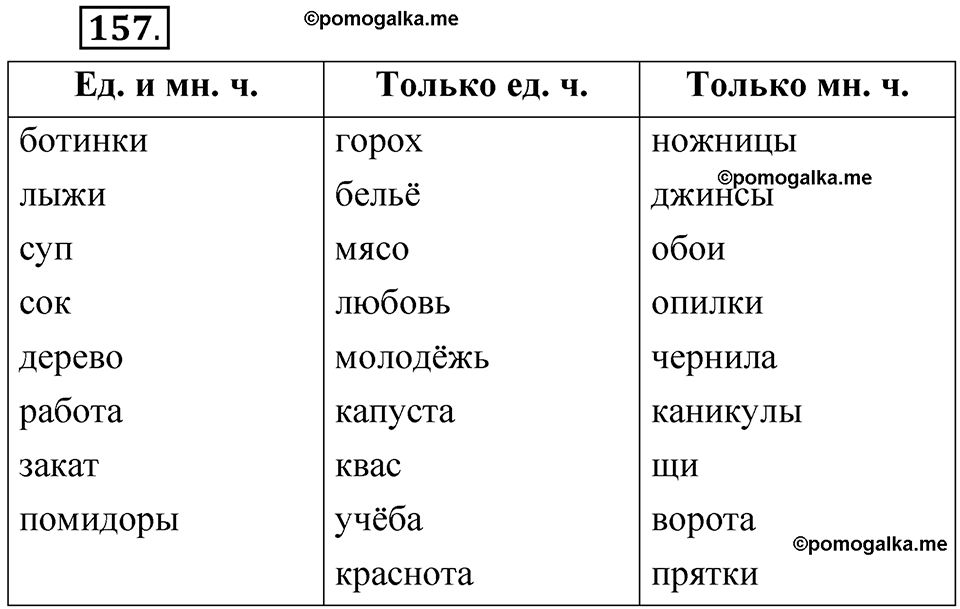 157.

©pomogalka.me

| Ед. и мн. ч. | Только ед. ч. | Только мн. ч. |
|---|---|---|
| ботинки | горох | ножницы |
| лыжи | бельё | джинсы |
| суп | мясо | обои |
| сок | любовь | опилки |
| дерево | молодёжь | чернила |
| работа | капуста | каникулы |
| закат | квас | щи |
| помидоры | учёба | ворота |
| | краснота | прятки |

©pomogalka.me

©pomogalka.me